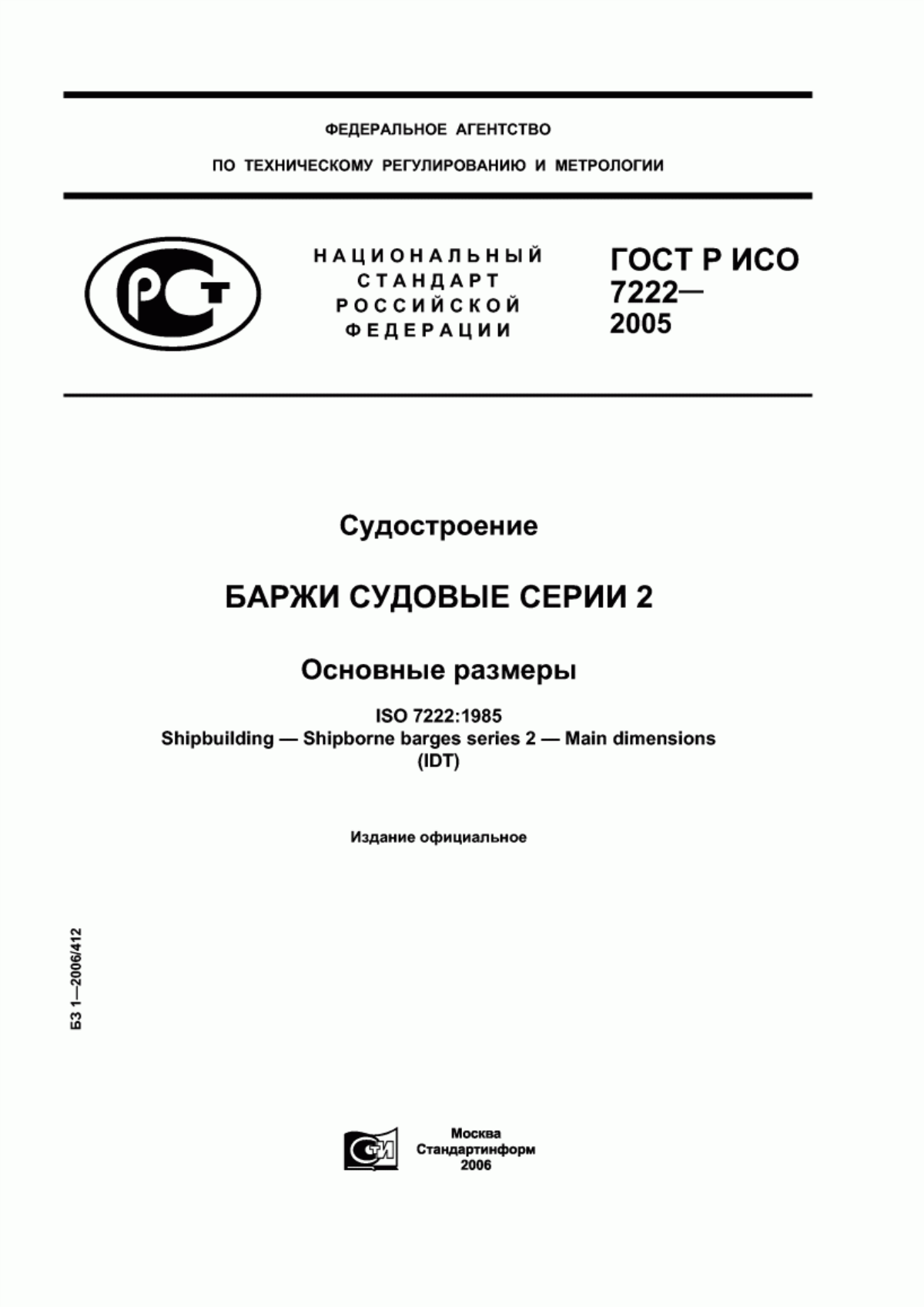 ФЕДЕРАЛЬНОЕ АГЕНТСТВО

ПО ТЕХНИЧЕСКОМУ РЕГУЛИРОВАНИЮ И МЕТРОЛОГИИ

РСТ

НАЦИОНАЛЬНЫЙ СТАНДАРТ РОССИЙСКОЙ ФЕДЕРАЦИИ

ГОСТ Р ИСО 7222— 2005

Судостроение

БАРЖИ СУДОВЫЕ СЕРИИ 2

Основные размеры

ISO 7222:1985
Shipbuilding — Shipborne barges series 2 — Main dimensions
(IDT)

Издание официальное

БЗ 1—2006/412

СТИ

Москва
Стандартинформ
2006